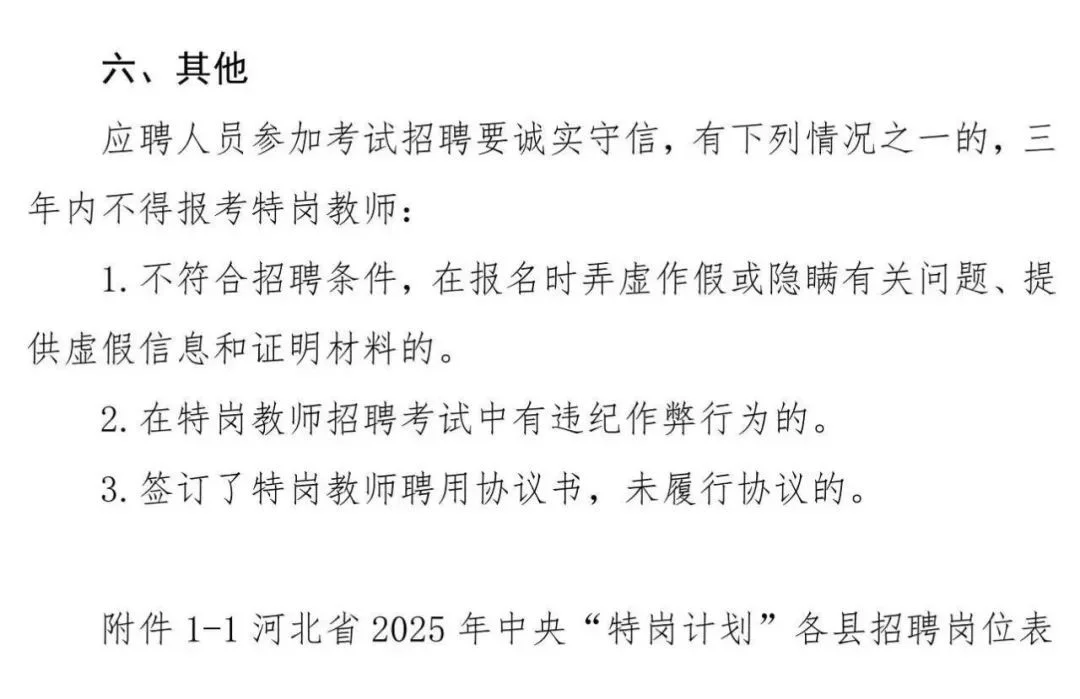 六、其他

应聘人员参加考试招聘要诚实守信，有下列情况之一的，三年内不得报考特岗教师：

1. 不符合招聘条件，在报名时弄虚作假或隐瞒有关问题、提供虚假信息和证明材料的。

2. 在特岗教师招聘考试中有违纪作弊行为的。

3. 签订了特岗教师聘用协议书，未履行协议的。

附件 1-1 河北省 2025 年中央“特岗计划”各县招聘岗位表